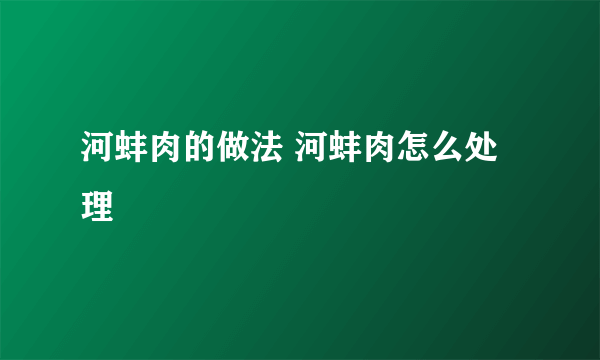 河蚌肉的做法 河蚌肉怎么处理